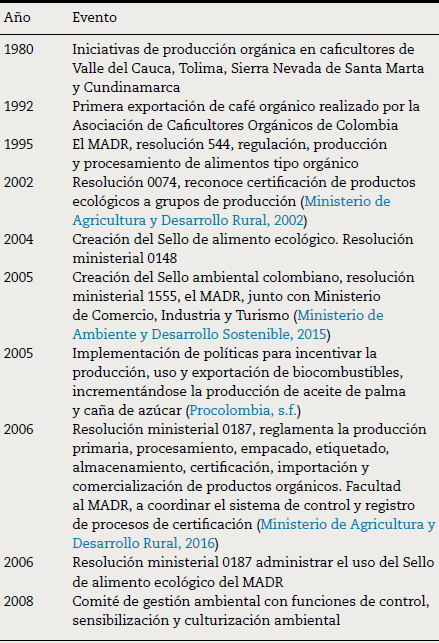 | Año | Evento |
|---|---|
| 1980 | Iniciativas de producción orgánica en caficultores de Valle del Cauca, Tolima, Sierra Nevada de Santa Marta y Cundinamarca |
| 1992 | Primera exportación de café orgánico realizado por la Asociación de Caficultores Orgánicos de Colombia |
| 1995 | El MADR, resolución 544, regulación, producción y procesamiento de alimentos tipo orgánico |
| 2002 | Resolución 0074, reconoce certificación de productos ecológicos a grupos de producción (Ministerio de Agricultura y Desarrollo Rural, 2002) |
| 2004 | Creación del Sello de alimento ecológico. Resolución ministerial 0148 |
| 2005 | Creación del Sello ambiental colombiano, resolución ministerial 1555, el MADR, junto con Ministerio de Comercio, Industria y Turismo (Ministerio de Ambiente y Desarrollo Sostenible, 2015) |
| 2005 | Implementación de políticas para incentivar la producción, uso y exportación de biocombustibles, incrementándose la producción de aceite de palma y caña de azúcar (Procolombia, s.f.) |
| 2006 | Resolución ministerial 0187, reglamenta la producción primaria, procesamiento, empacado, etiquetado, almacenamiento, certificación, importación y comercialización de productos orgánicos. Facultad al MADR, a coordinar el sistema de control y registro de procesos de certificación (Ministerio de Agricultura y Desarrollo Rural, 2016) |
| 2006 | Resolución ministerial 0187 administrar el uso del Sello de alimento ecológico del MADR |
| 2008 | Comité de gestión ambiental con funciones de control, sensibilización y culturización ambiental |